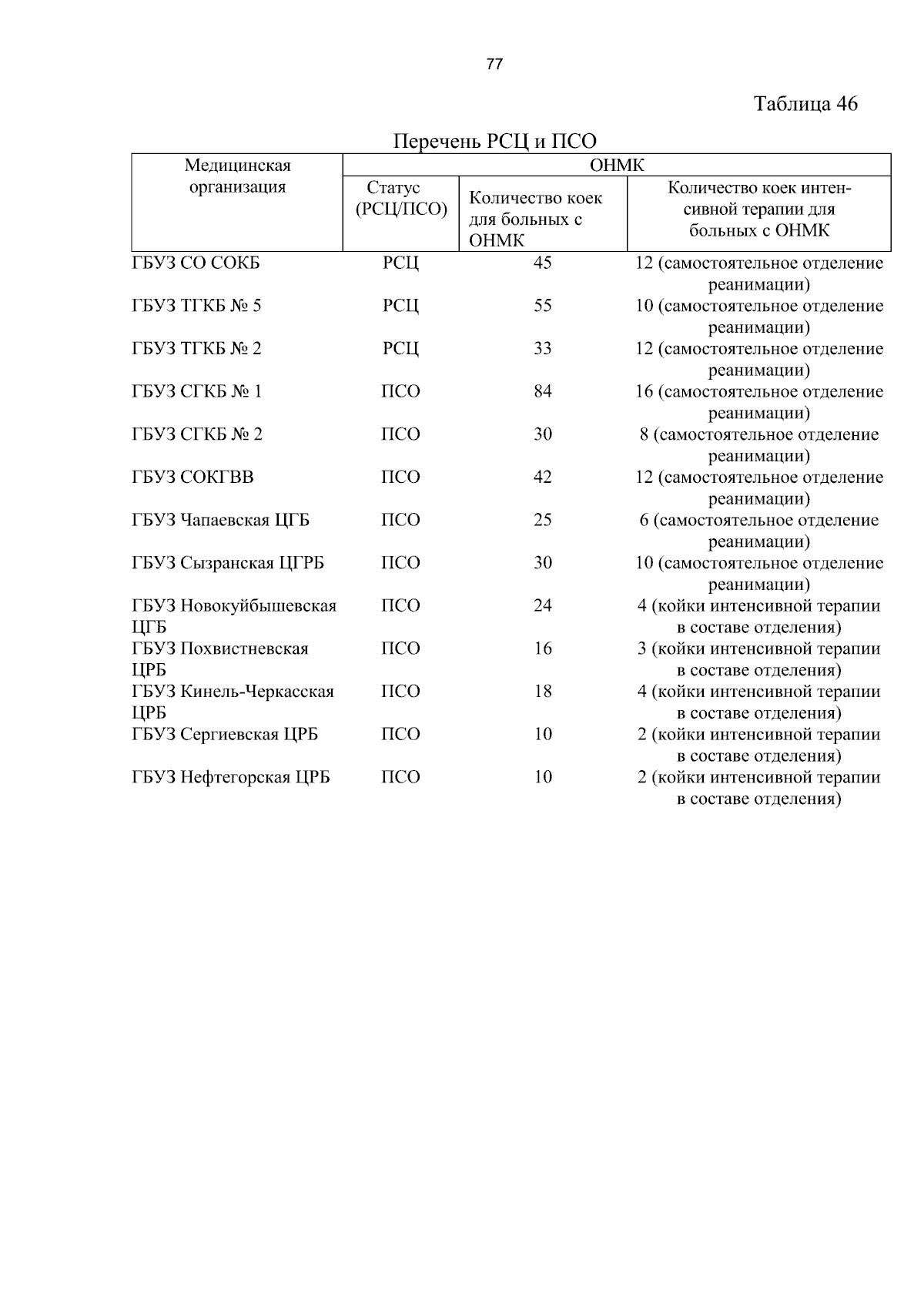 77

Таблица 46

Перечень РСЦ и ПСО

| Медицинская организация | ОНМК | | |
|---|---|---|---|
| | Статус (РСЦ/ПСО) | Количество коек для больных с ОНМК | Количество коек интенсивной терапии для больных с ОНМК |
| ГБУЗ СО СОКБ | РСЦ | 45 | 12 (самостоятельное отделение реанимации) |
| ГБУЗ ТГКБ № 5 | РСЦ | 55 | 10 (самостоятельное отделение реанимации) |
| ГБУЗ ТГКБ № 2 | РСЦ | 33 | 12 (самостоятельное отделение реанимации) |
| ГБУЗ СГКБ № 1 | ПСО | 84 | 16 (самостоятельное отделение реанимации) |
| ГБУЗ СГКБ № 2 | ПСО | 30 | 8 (самостоятельное отделение реанимации) |
| ГБУЗ СОКГВВ | ПСО | 42 | 12 (самостоятельное отделение реанимации) |
| ГБУЗ Чапаевская ЦГБ | ПСО | 25 | 6 (самостоятельное отделение реанимации) |
| ГБУЗ Сызранская ЦГРБ | ПСО | 30 | 10 (самостоятельное отделение реанимации) |
| ГБУЗ Новокуйбышевская ЦГБ | ПСО | 24 | 4 (койки интенсивной терапии в составе отделения) |
| ГБУЗ Похвистневская ЦРБ | ПСО | 16 | 3 (койки интенсивной терапии в составе отделения) |
| ГБУЗ Кинель-Черкасская ЦРБ | ПСО | 18 | 4 (койки интенсивной терапии в составе отделения) |
| ГБУЗ Сергиевская ЦРБ | ПСО | 10 | 2 (койки интенсивной терапии в составе отделения) |
| ГБУЗ Нефтегорская ЦРБ | ПСО | 10 | 2 (койки интенсивной терапии в составе отделения) |